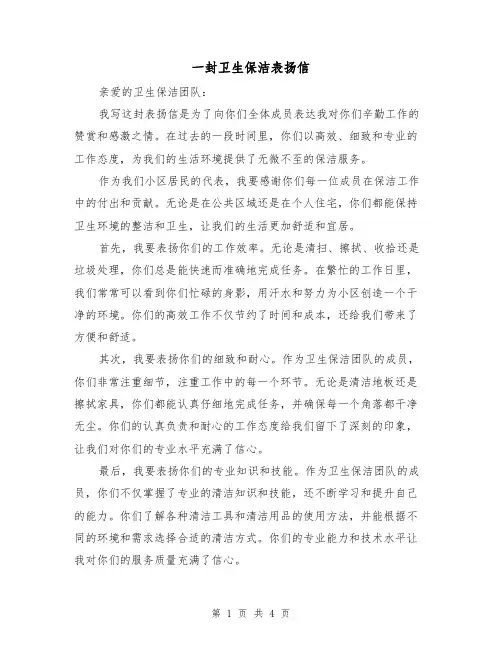 一封卫生保洁表扬信

亲爱的卫生保洁团队：

我写这封表扬信是为了向你们全体成员表达我对你们辛勤工作的赞赏和感激之情。在过去的一段时间里，你们以高效、细致和专业的工作态度，为我们的生活环境提供了无微不至的保洁服务。

作为我们小区居民的代表，我要感谢你们每一位成员在保洁工作中的付出和贡献。无论是在公共区域还是在个人住宅，你们都能保持卫生环境的整洁和卫生，让我们的生活更加舒适和宜居。

首先，我要表扬你们的工作效率。无论是清扫、擦拭、收拾还是垃圾处理，你们总是能快速而准确地完成任务。在繁忙的工作日里，我们常常可以看到你们忙碌的身影，用汗水和努力为小区创造一个干净的环境。你们的高效工作不仅节约了时间和成本，还给我们带来了方便和舒适。

其次，我要表扬你们的细致和耐心。作为卫生保洁团队的成员，你们非常注重细节，注重工作中的每一个环节。无论是清洁地板还是擦拭家具，你们都能认真仔细地完成任务，并确保每一个角落都干净无尘。你们的认真负责和耐心的工作态度给我们留下了深刻的印象，让我们对你们的专业水平充满了信心。

最后，我要表扬你们的专业知识和技能。作为卫生保洁团队的成员，你们不仅掌握了专业的清洁知识和技能，还不断学习和提升自己的能力。你们了解各种清洁工具和清洁用品的使用方法，并能根据不同的环境和需求选择合适的清洁方式。你们的专业能力和技术水平让我对你们的服务质量充满了信心。

第 1 页 共 4 页